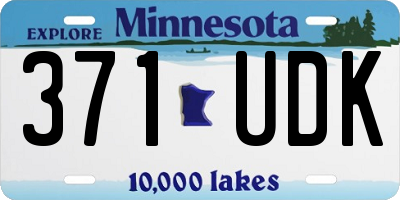 EXPLORE Minnesota

371 UDK

10,000 lakes